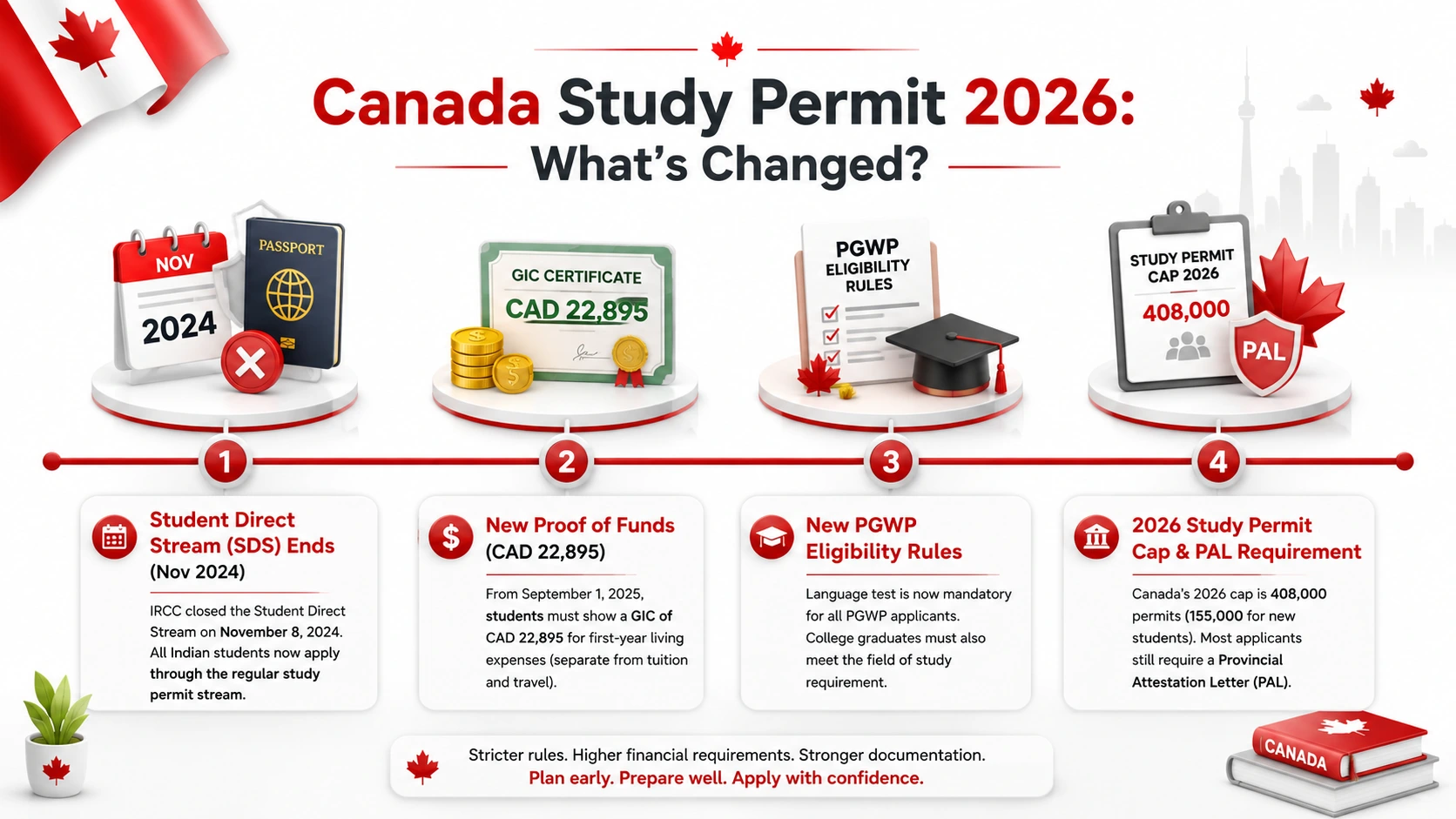 Canada Study Permit 2026:
What's Changed?

NOV
2024
PASSPORT

GIC CERTIFICATE
CAD 22,895

PGWP
ELIGIBILITY
RULES

STUDY PERMIT
CAP 2026
408,000
PAL

1

2

3

4

Student Direct Stream (SDS) Ends (Nov 2024)

IRCC closed the Student Direct Stream on November 8, 2024. All Indian students now apply through the regular study permit stream.

New Proof of Funds (CAD 22,895)

From September 1, 2025, students must show a GIC of CAD 22,895 for first-year living expenses (separate from tuition and travel).

New PGWP Eligibility Rules

Language test is now mandatory for all PGWP applicants. College graduates must also meet the field of study requirement.

2026 Study Permit Cap & PAL Requirement

Canada's 2026 cap is 408,000 permits (155,000 for new students). Most applicants still require a Provincial Attestation Letter (PAL).

Stricter rules. Higher financial requirements. Stronger documentation.
Plan early. Prepare well. Apply with confidence.

CANADA